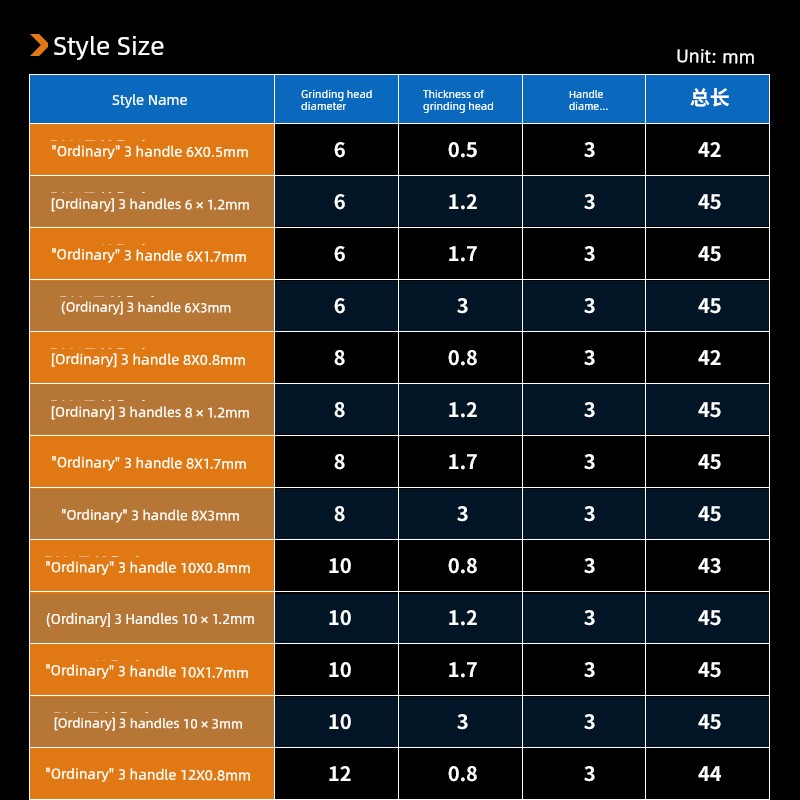 Style Size

Unit: mm

| Style Name | Grinding head diameter | Thickness of grinding head | Handle diame... | 总长 |
|---|---|---|---|---|
| "Ordinary" 3 handle 6X0.5mm | 6 | 0.5 | 3 | 42 |
| [Ordinary] 3 handles 6 × 1.2mm | 6 | 1.2 | 3 | 45 |
| "Ordinary" 3 handle 6X1.7mm | 6 | 1.7 | 3 | 45 |
| (Ordinary] 3 handle 6X3mm | 6 | 3 | 3 | 45 |
| [Ordinary] 3 handle 8X0.8mm | 8 | 0.8 | 3 | 42 |
| [Ordinary] 3 handles 8 × 1.2mm | 8 | 1.2 | 3 | 45 |
| "Ordinary" 3 handle 8X1.7mm | 8 | 1.7 | 3 | 45 |
| "Ordinary" 3 handle 8X3mm | 8 | 3 | 3 | 45 |
| "Ordinary" 3 handle 10X0.8mm | 10 | 0.8 | 3 | 43 |
| (Ordinary] 3 Handles 10 × 1.2mm | 10 | 1.2 | 3 | 45 |
| "Ordinary" 3 handle 10X1.7mm | 10 | 1.7 | 3 | 45 |
| [Ordinary] 3 handles 10 × 3mm | 10 | 3 | 3 | 45 |
| "Ordinary" 3 handle 12X0.8mm | 12 | 0.8 | 3 | 44 |